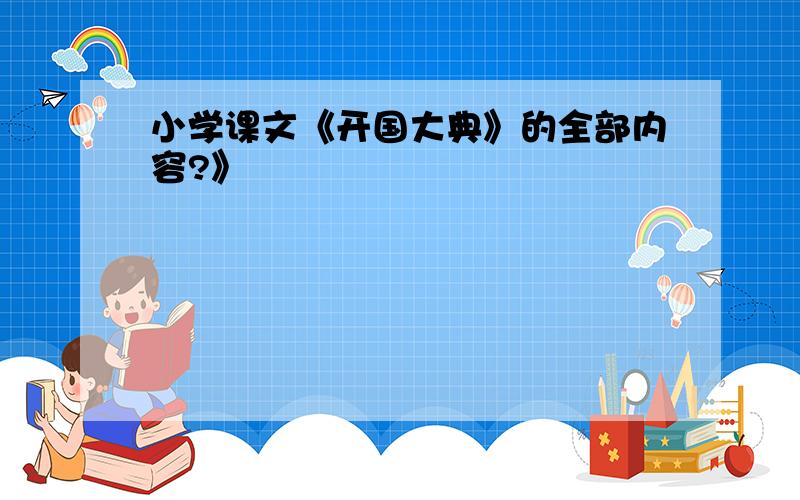 小学课文《开国大典》的全部内容?》